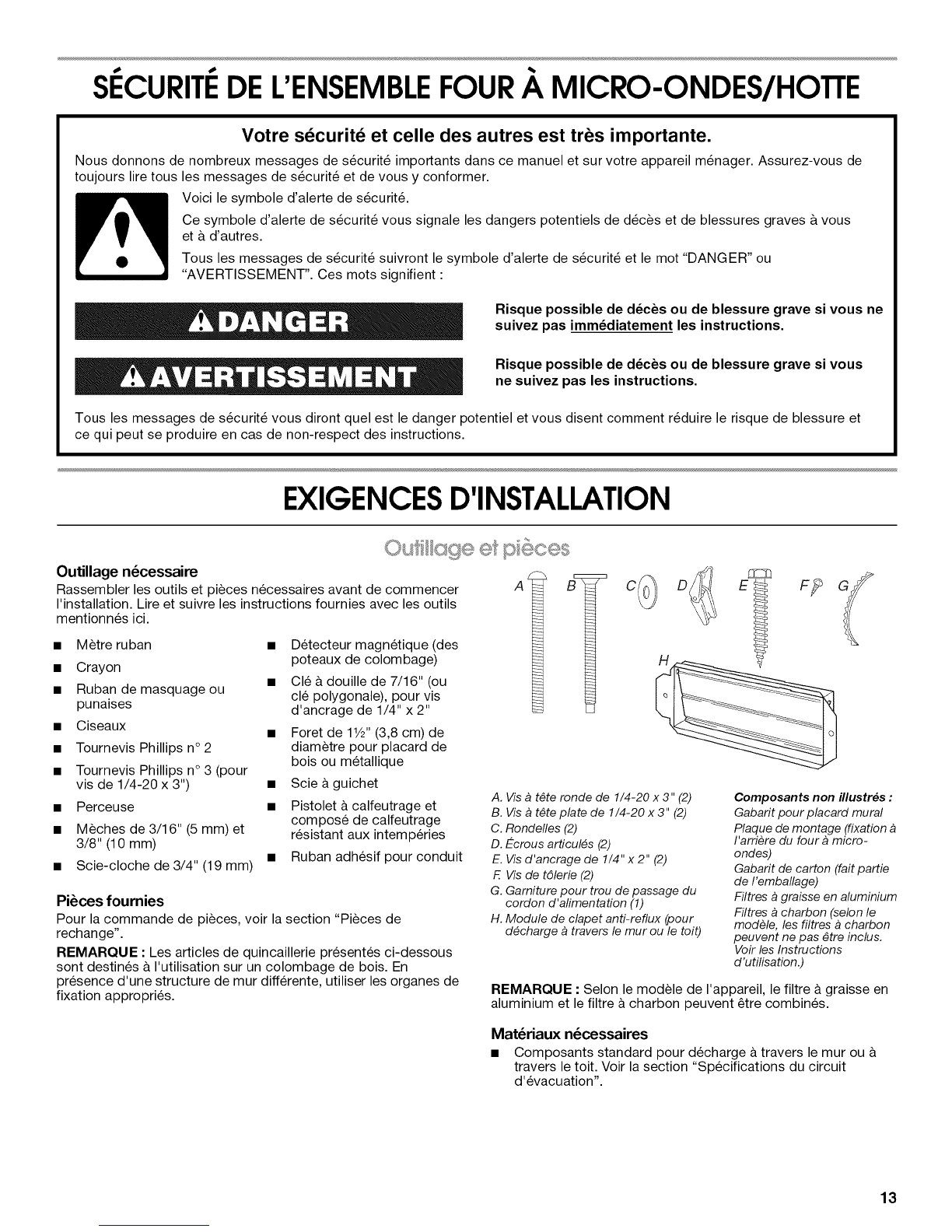 SÉCURITÉ DE L'ENSEMBLE FOUR À MICRO-ONDES/HOTTE

Votre sécurité et celle des autres est très importante.

Nous donnons de nombreux messages de sécurité importants dans ce manuel et sur votre appareil ménager. Assurez-vous de toujours lire tous les messages de sécurité et de vous y conformer.

Voici le symbole d'alerte de sécurité.

Ce symbole d'alerte de sécurité vous signale les dangers potentiels de décès et de blessures graves à vous et à d'autres.

Tous les messages de sécurité suivront le symbole d'alerte de sécurité et le mot "DANGER" ou "AVERTISSEMENT". Ces mots signifient :

DANGER

Risque possible de décès ou de blessure grave si vous ne suivez pas immédiatement les instructions.

AVERTISSEMENT

Risque possible de décès ou de blessure grave si vous ne suivez pas les instructions.

Tous les messages de sécurité vous diront quel est le danger potentiel et vous disent comment réduire le risque de blessure et ce qui peut se produire en cas de non-respect des instructions.

EXIGENCES D'INSTALLATION

Outillage et pièces

Outillage nécessaire

Rassembler les outils et pièces nécessaires avant de commencer l'installation. Lire et suivre les instructions fournies avec les outils mentionnés ici.

■ Mètre ruban
■ Crayon
■ Ruban de masquage ou punaises
■ Ciseaux
■ Tournevis Phillips n° 2
■ Tournevis Phillips n° 3 (pour vis de 1/4-20 x 3")
■ Perceuse
■ Mèches de 3/16" (5 mm) et 3/8" (10 mm)
■ Scie-cloche de 3/4" (19 mm)
■ Détecteur magnétique (des poteaux de colombage)
■ Clé à douille de 7/16" (ou clé polygonale), pour vis d'ancrage de 1/4" x 2"
■ Foret de 1½" (3,8 cm) de diamètre pour placard de bois ou métallique
■ Scie à guichet
■ Pistolet à calfeutrage et composé de calfeutrage résistant aux intempéries
■ Ruban adhésif pour conduit

Pièces fournies

Pour la commande de pièces, voir la section "Pièces de rechange".

REMARQUE : Les articles de quincaillerie présentés ci-dessous sont destinés à l'utilisation sur un colombage de bois. En présence d'une structure de mur différente, utiliser les organes de fixation appropriés.

A B C D E F G H

A. Vis à tête ronde de 1/4-20 x 3" (2)
B. Vis à tête plate de 1/4-20 x 3" (2)
C. Rondelles (2)
D. Écrous articulés (2)
E. Vis d'ancrage de 1/4" x 2" (2)
F. Vis de tôlerie (2)
G. Garniture pour trou de passage du cordon d'alimentation (1)
H. Module de clapet anti-reflux (pour décharge à travers le mur ou le toit)

Composants non illustrés :
Gabarit pour placard mural
Plaque de montage (fixation à l'arrière du four à micro-ondes)
Gabarit de carton (fait partie de l'emballage)
Filtres à graisse en aluminium
Filtres à charbon (selon le modèle, les filtres à charbon peuvent ne pas être inclus. Voir les Instructions d'utilisation.)

REMARQUE : Selon le modèle de l'appareil, le filtre à graisse en aluminium et le filtre à charbon peuvent être combinés.

Matériaux nécessaires

■ Composants standard pour décharge à travers le mur ou à travers le toit. Voir la section "Spécifications du circuit d'évacuation".

13